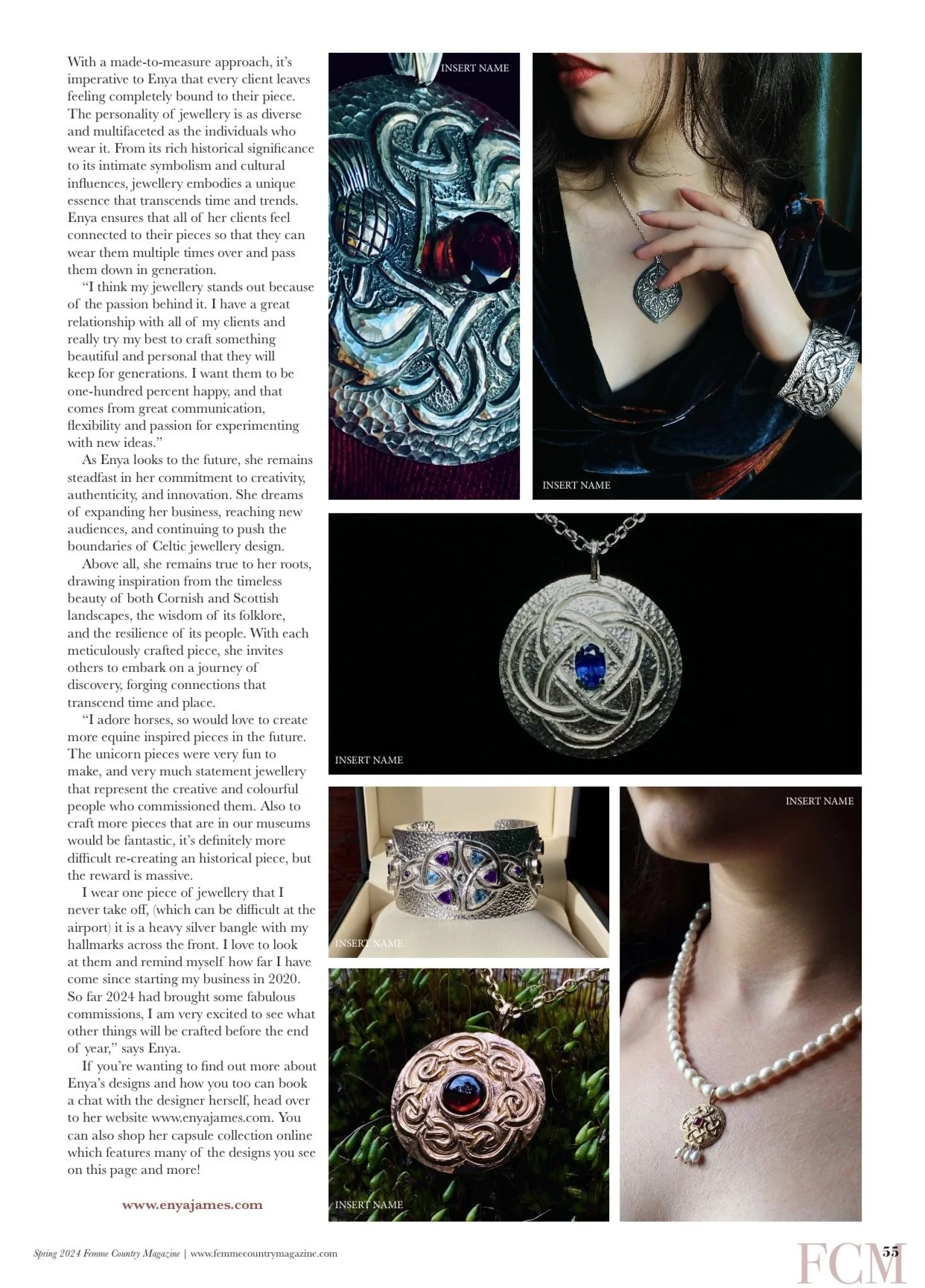 With a made-to-measure approach, it's imperative to Enya that every client leaves feeling completely bound to their piece. The personality of jewellery is as diverse and multifaceted as the individuals who wear it. From its rich historical significance to its intimate symbolism and cultural influences, jewellery embodies a unique essence that transcends time and trends. Enya ensures that all of her clients feel connected to their pieces so that they can wear them multiple times over and pass them down in generation.

"I think my jewellery stands out because of the passion behind it. I have a great relationship with all of my clients and really try my best to craft something beautiful and personal that they will keep for generations. I want them to be one-hundred percent happy, and that comes from great communication, flexibility and passion for experimenting with new ideas."

As Enya looks to the future, she remains steadfast in her commitment to creativity, authenticity, and innovation. She dreams of expanding her business, reaching new audiences, and continuing to push the boundaries of Celtic jewellery design.

Above all, she remains true to her roots, drawing inspiration from the timeless beauty of both Cornish and Scottish landscapes, the wisdom of its folklore, and the resilience of its people. With each meticulously crafted piece, she invites others to embark on a journey of discovery, forging connections that transcend time and place.

"I adore horses, so would love to create more equine inspired pieces in the future. The unicorn pieces were very fun to make, and very much statement jewellery that represent the creative and colourful people who commissioned them. Also to craft more pieces that are in our museums would be fantastic, it's definitely more difficult re-creating an historical piece, but the reward is massive.

I wear one piece of jewellery that I never take off, (which can be difficult at the airport) it is a heavy silver bangle with my hallmarks across the front. I love to look at them and remind myself how far I have come since starting my business in 2020. So far 2024 had brought some fabulous commissions, I am very excited to see what other things will be crafted before the end of year," says Enya.

If you're wanting to find out more about Enya's designs and how you too can book a chat with the designer herself, head over to her website www.enyajames.com. You can also shop her capsule collection online which features many of the designs you see on this page and more!

www.enyajames.com

INSERT NAME

INSERT NAME

INSERT NAME

INSERT NAME

INSERT NAME

INSERT NAME

Spring 2024 Femme Country Magazine | www.femmecountrymagazine.com

FCM 55